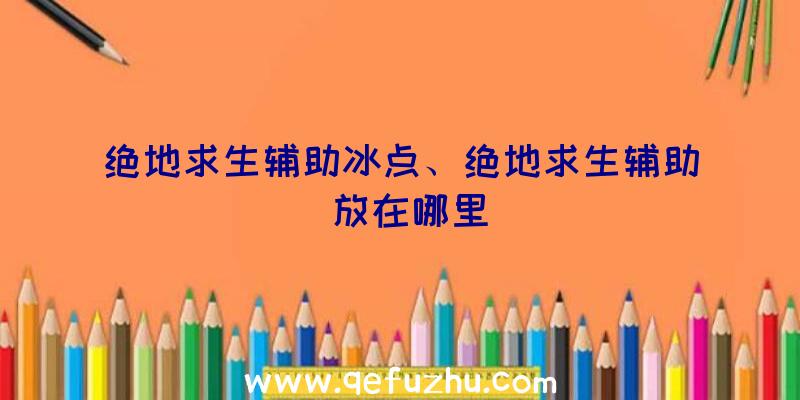 绝地求生辅助冰点、绝地求生辅助放在哪里

www.qefuzhu.com